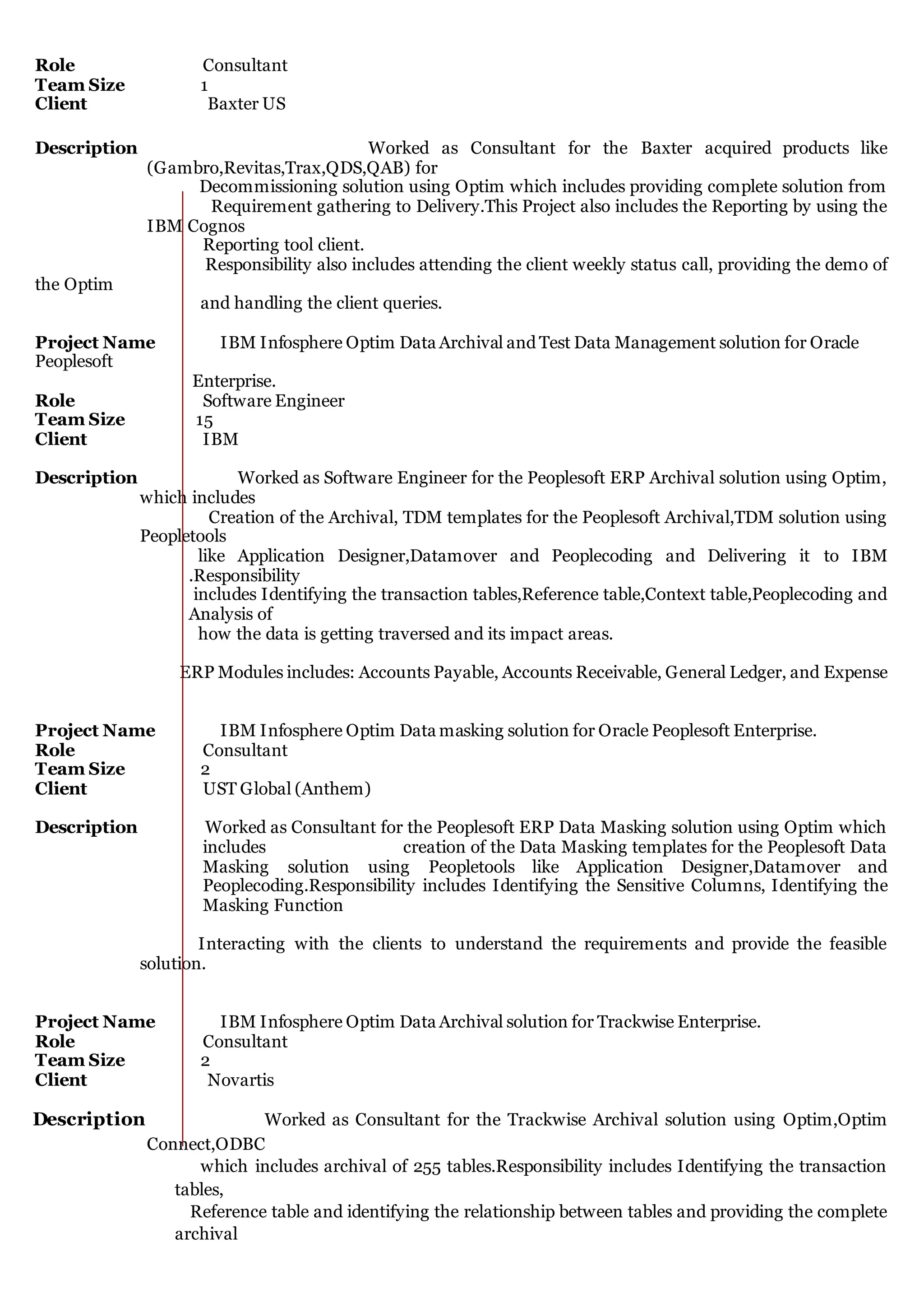 Role Consultant
Team Size 1
Client Baxter US

Description Worked as Consultant for the Baxter acquired products like (Gambro,Revitas,Trax,QDS,QAB) for
Decommissioning solution using Optim which includes providing complete solution from
Requirement gathering to Delivery.This Project also includes the Reporting by using the IBM Cognos
Reporting tool client.
Responsibility also includes attending the client weekly status call, providing the demo of the Optim
and handling the client queries.

Project Name IBM Infosphere Optim Data Archival and Test Data Management solution for Oracle Peoplesoft
Enterprise.
Role Software Engineer
Team Size 15
Client IBM

Description Worked as Software Engineer for the Peoplesoft ERP Archival solution using Optim, which includes
Creation of the Archival, TDM templates for the Peoplesoft Archival,TDM solution using Peopletools
like Application Designer,Datamover and Peoplecoding and Delivering it to IBM .Responsibility
includes Identifying the transaction tables,Reference table,Context table,Peoplecoding and Analysis of
how the data is getting traversed and its impact areas.

ERP Modules includes: Accounts Payable, Accounts Receivable, General Ledger, and Expense

Project Name IBM Infosphere Optim Data masking solution for Oracle Peoplesoft Enterprise.
Role Consultant
Team Size 2
Client UST Global (Anthem)

Description Worked as Consultant for the Peoplesoft ERP Data Masking solution using Optim which includes creation of the Data Masking templates for the Peoplesoft Data Masking solution using Peopletools like Application Designer,Datamover and Peoplecoding.Responsibility includes Identifying the Sensitive Columns, Identifying the Masking Function

Interacting with the clients to understand the requirements and provide the feasible solution.

Project Name IBM Infosphere Optim Data Archival solution for Trackwise Enterprise.
Role Consultant
Team Size 2
Client Novartis

Description Worked as Consultant for the Trackwise Archival solution using Optim,Optim Connect,ODBC
which includes archival of 255 tables.Responsibility includes Identifying the transaction tables,
Reference table and identifying the relationship between tables and providing the complete archival